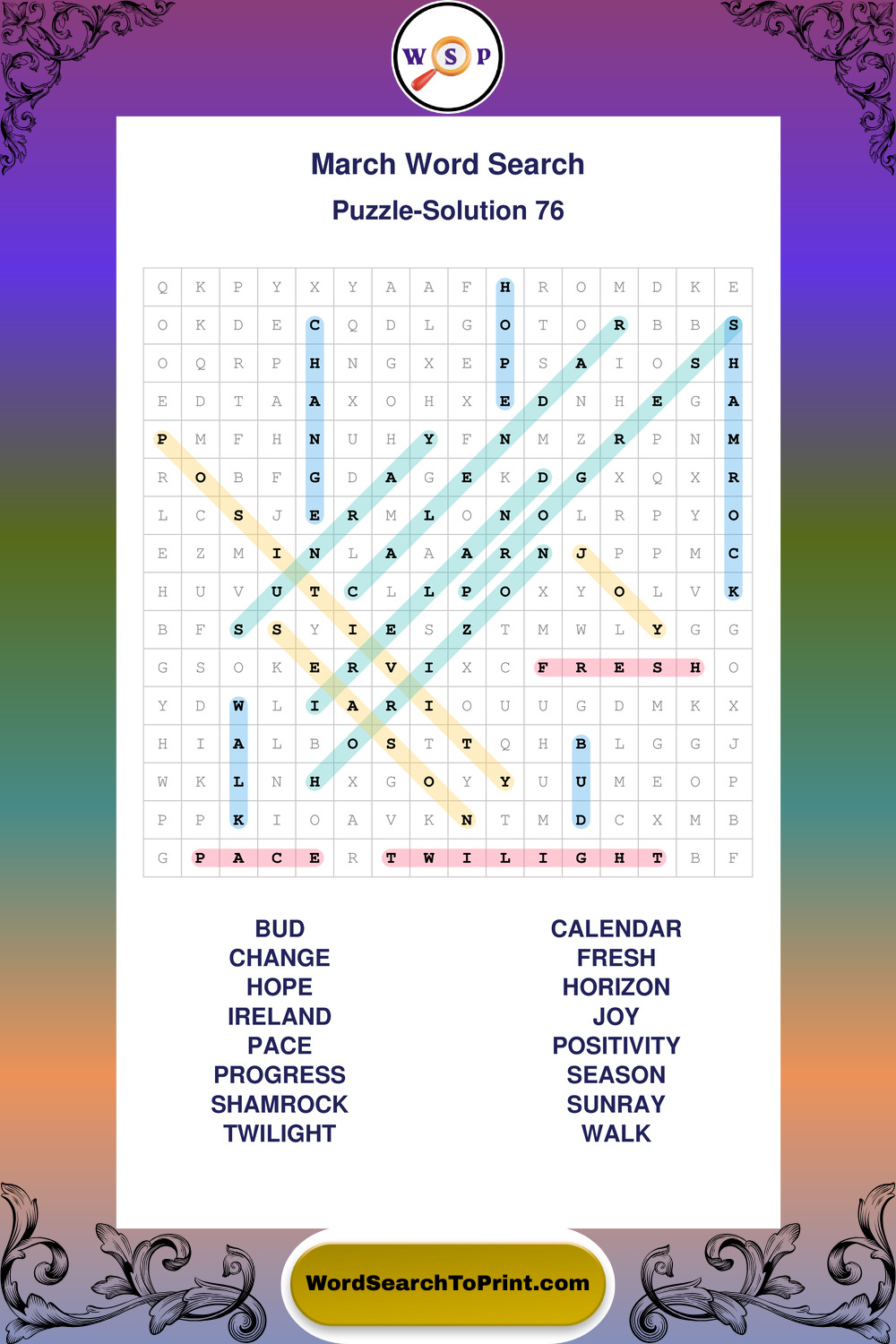 W S P

March Word Search

Puzzle-Solution 76

| Q | K | P | Y | X | Y | A | A | F | H | R | O | M | D | K | E |
|---|---|---|---|---|---|---|---|---|---|---|---|---|---|---|---|
| O | K | D | E | C | Q | D | L | G | O | T | O | R | B | B | S |
| O | Q | R | P | H | N | G | X | E | P | S | A | I | O | S | H |
| E | D | T | A | A | X | O | H | X | E | D | N | H | E | G | A |
| P | M | F | H | N | U | H | Y | F | N | M | Z | R | P | N | M |
| R | O | B | F | G | D | A | G | E | K | D | G | X | Q | X | R |
| L | C | S | J | E | R | M | L | O | N | O | L | R | P | Y | O |
| E | Z | M | I | N | L | A | A | A | R | N | J | P | P | M | C |
| H | U | V | U | T | C | L | L | P | O | X | Y | O | L | V | K |
| B | F | S | S | Y | I | E | S | Z | T | M | W | L | Y | G | G |
| G | S | O | K | E | R | V | I | X | C | F | R | E | S | H | O |
| Y | D | W | L | I | A | R | I | O | U | U | G | D | M | K | X |
| H | I | A | L | B | O | S | T | T | Q | H | B | L | G | G | J |
| W | K | L | N | H | X | G | O | Y | Y | U | U | M | E | O | P |
| P | P | K | I | O | A | V | K | N | T | M | D | C | X | M | B |
| G | P | A | C | E | R | T | W | I | L | I | G | H | T | B | F |

BUD
CHANGE
HOPE
IRELAND
PACE
PROGRESS
SHAMROCK
TWILIGHT

CALENDAR
FRESH
HORIZON
JOY
POSITIVITY
SEASON
SUNRAY
WALK

WordSearchToPrint.com